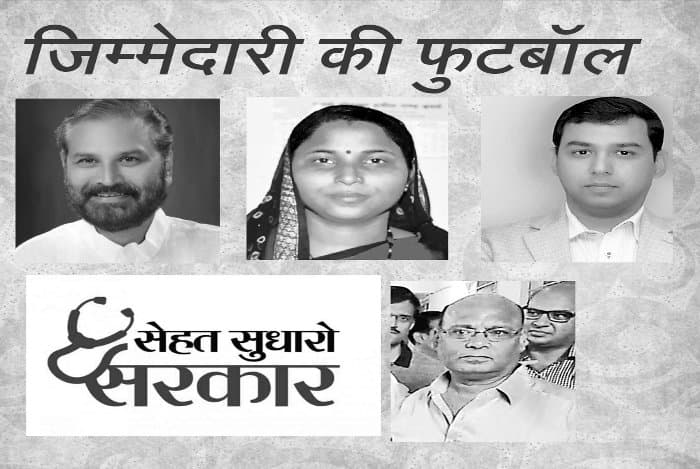 जिम्मेदारी की फुटबॉल

सेहत सुधारो सरकार